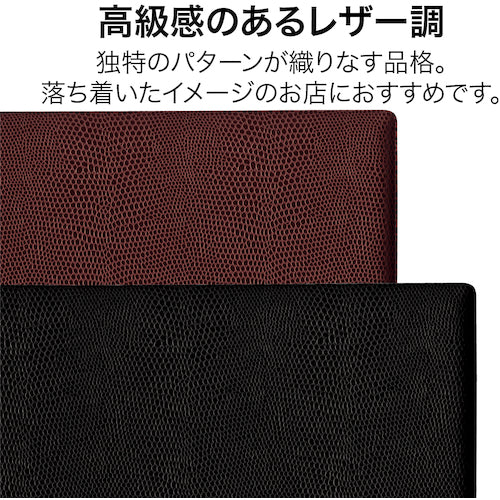 高級感のあるレザー調

独特のパターンが織りなす品格。
落ち着いたイメージのお店におすすめです。